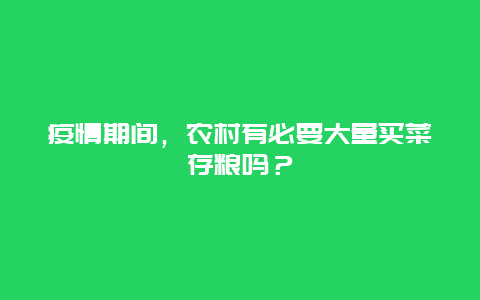 疫情期间，农村有必要大量买菜存粮吗？